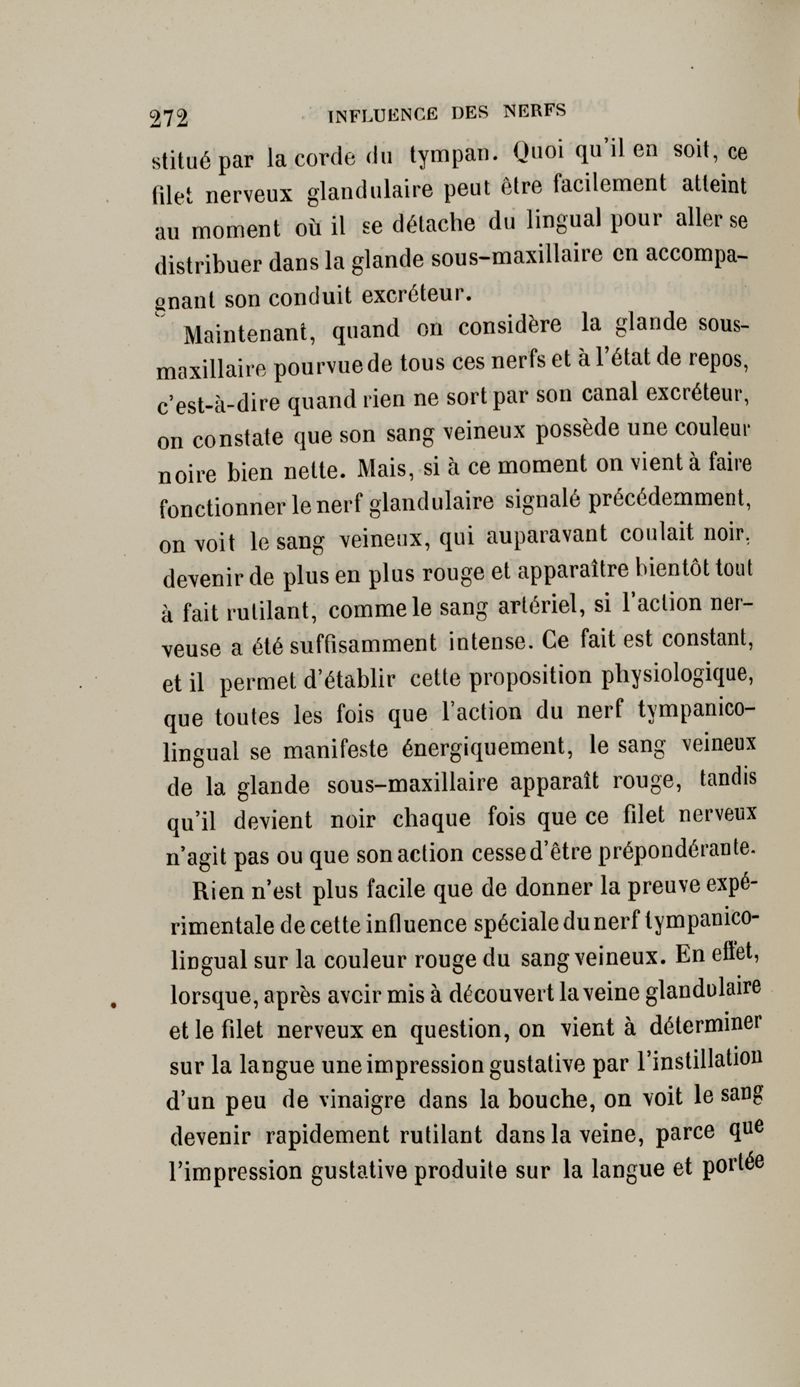 272 INFLUENCE DES NERFS

stitué par la corde du tympan. Quoi qu'il en soit, ce filet nerveux glandulaire peut être facilement atteint au moment où il se détache du lingual pour aller se distribuer dans la glande sous-maxillaire en accompagnant son conduit excréteur.

Maintenant, quand on considère la glande sous-maxillaire pourvue de tous ces nerfs et à l'état de repos, c'est-à-dire quand rien ne sort par son canal excréteur, on constate que son sang veineux possède une couleur noire bien nette. Mais, si à ce moment on vient à faire fonctionner le nerf glandulaire signalé précédemment, on voit le sang veineux, qui auparavant coulait noir, devenir de plus en plus rouge et apparaître bientôt tout à fait rutilant, comme le sang artériel, si l'action nerveuse a été suffisamment intense. Ce fait est constant, et il permet d'établir cette proposition physiologique, que toutes les fois que l'action du nerf tympanico-lingual se manifeste énergiquement, le sang veineux de la glande sous-maxillaire apparaît rouge, tandis qu'il devient noir chaque fois que ce filet nerveux n'agit pas ou que son action cesse d'être prépondérante.

Rien n'est plus facile que de donner la preuve expérimentale de cette influence spéciale du nerf tympanico-lingual sur la couleur rouge du sang veineux. En effet, lorsque, après avoir mis à découvert la veine glandulaire et le filet nerveux en question, on vient à déterminer sur la langue une impression gustative par l'instillation d'un peu de vinaigre dans la bouche, on voit le sang devenir rapidement rutilant dans la veine, parce que l'impression gustative produite sur la langue et portée